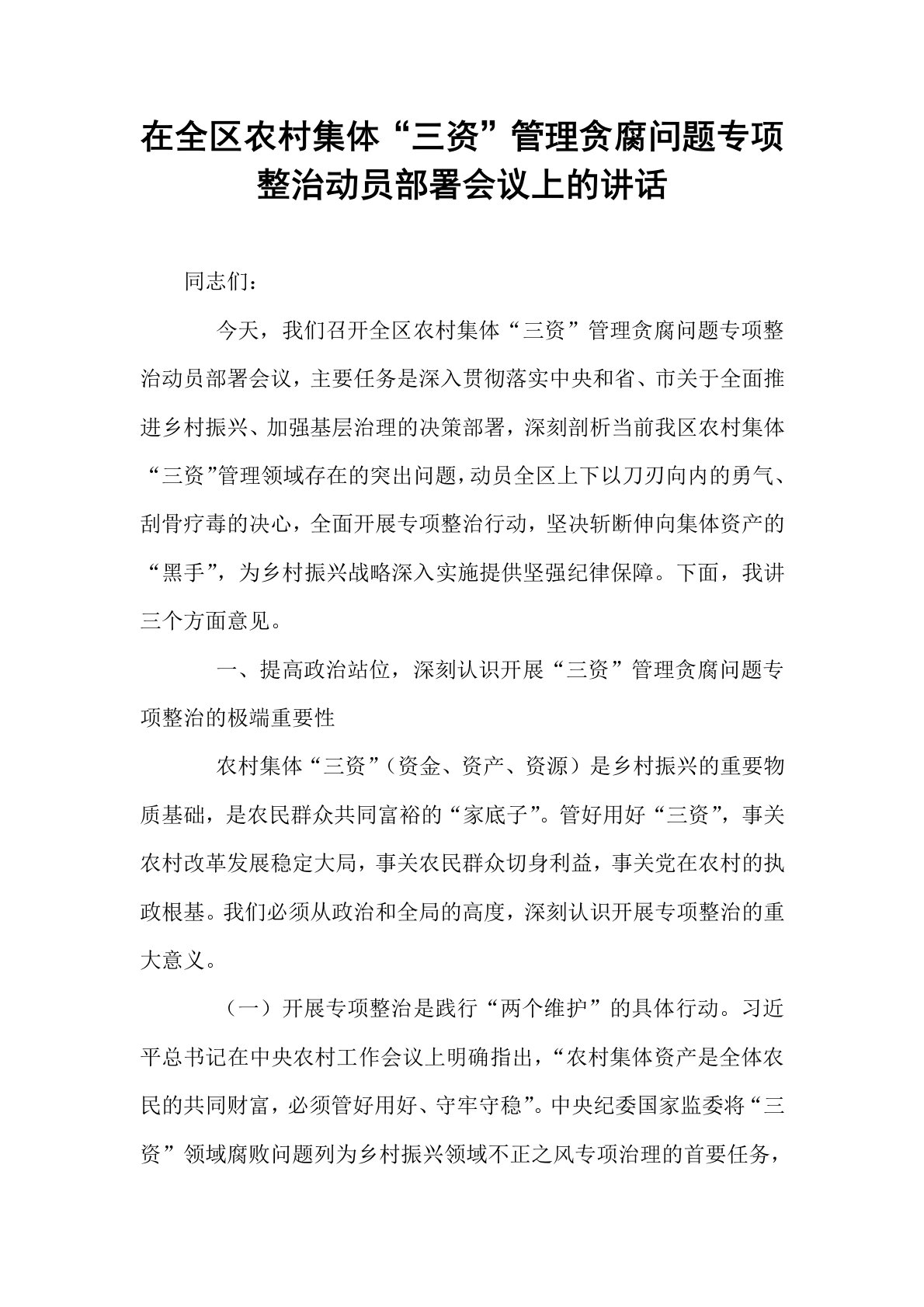 在全区农村集体“三资”管理贪腐问题专项整治动员部署会议上的讲话

同志们：

今天，我们召开全区农村集体“三资”管理贪腐问题专项整治动员部署会议，主要任务是深入贯彻落实中央和省、市关于全面推进乡村振兴、加强基层治理的决策部署，深刻剖析当前我区农村集体“三资”管理领域存在的突出问题，动员全区上下以刀刃向内的勇气、刮骨疗毒的决心，全面开展专项整治行动，坚决斩断伸向集体资产的“黑手”，为乡村振兴战略深入实施提供坚强纪律保障。下面，我讲三个方面意见。

一、提高政治站位，深刻认识开展“三资”管理贪腐问题专项整治的极端重要性

农村集体“三资”（资金、资产、资源）是乡村振兴的重要物质基础，是农民群众共同富裕的“家底子”。管好用好“三资”，事关农村改革发展稳定大局，事关农民群众切身利益，事关党在农村的执政根基。我们必须从政治和全局的高度，深刻认识开展专项整治的重大意义。

（一）开展专项整治是践行“两个维护”的具体行动。习近平总书记在中央农村工作会议上明确指出，“农村集体资产是全体农民的共同财富，必须管好用好、守牢守稳”。中央纪委国家监委将“三资”领域腐败问题列为乡村振兴领域不正之风专项治理的首要任务，